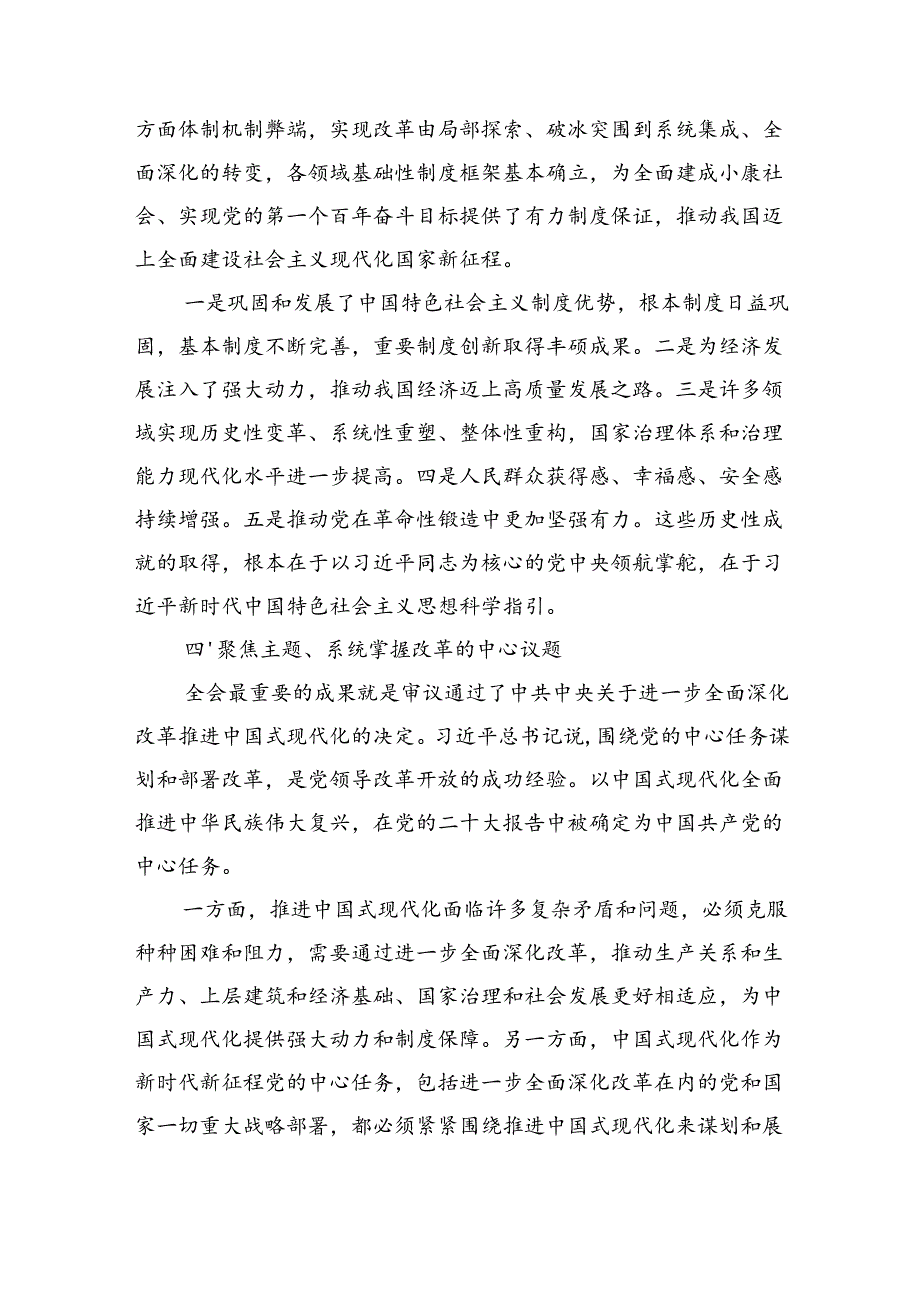 方面体制机制弊端，实现改革由局部探索、破冰突围到系统集成、全面深化的转变，各领域基础性制度框架基本确立，为全面建成小康社会、实现党的第一个百年奋斗目标提供了有力制度保证，推动我国迈上全面建设社会主义现代化国家新征程。

一是巩固和发展了中国特色社会主义制度优势，根本制度日益巩固，基本制度不断完善，重要制度创新取得丰硕成果。二是为经济发展注入了强大动力，推动我国经济迈上高质量发展之路。三是许多领域实现历史性变革、系统性重塑、整体性重构，国家治理体系和治理能力现代化水平进一步提高。四是人民群众获得感、幸福感、安全感持续增强。五是推动党在革命性锻造中更加坚强有力。这些历史性成就的取得，根本在于以习近平同志为核心的党中央领航掌舵，在于习近平新时代中国特色社会主义思想科学指引。

四'聚焦主题、系统掌握改革的中心议题

全会最重要的成果就是审议通过了中共中央关于进一步全面深化改革推进中国式现代化的决定。习近平总书记说，围绕党的中心任务谋划和部署改革，是党领导改革开放的成功经验。以中国式现代化全面推进中华民族伟大复兴，在党的二十大报告中被确定为中国共产党的中心任务。

一方面，推进中国式现代化面临许多复杂矛盾和问题，必须克服种种困难和阻力，需要通过进一步全面深化改革，推动生产关系和生产力、上层建筑和经济基础、国家治理和社会发展更好相适应，为中国式现代化提供强大动力和制度保障。另一方面，中国式现代化作为新时代新征程党的中心任务，包括进一步全面深化改革在内的党和国家一切重大战略部署，都必须紧紧围绕推进中国式现代化来谋划和展